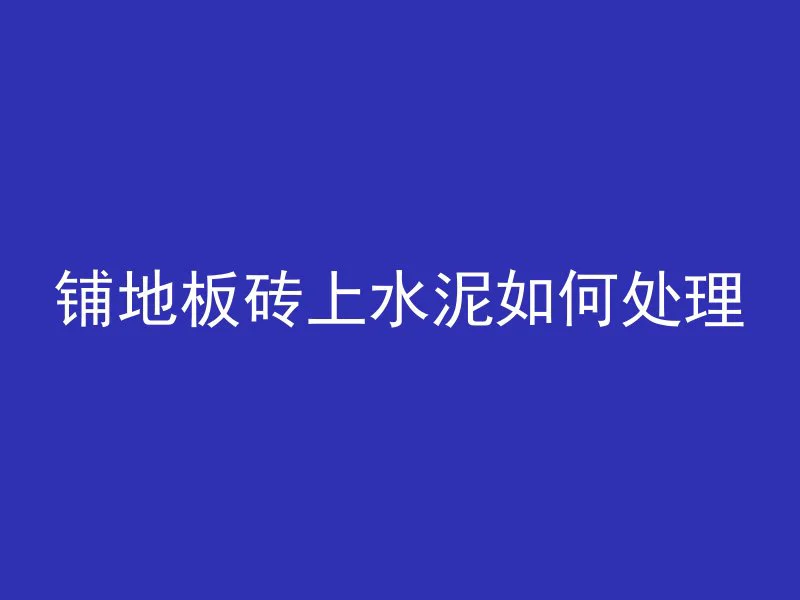 铺地板砖上水泥如何处理